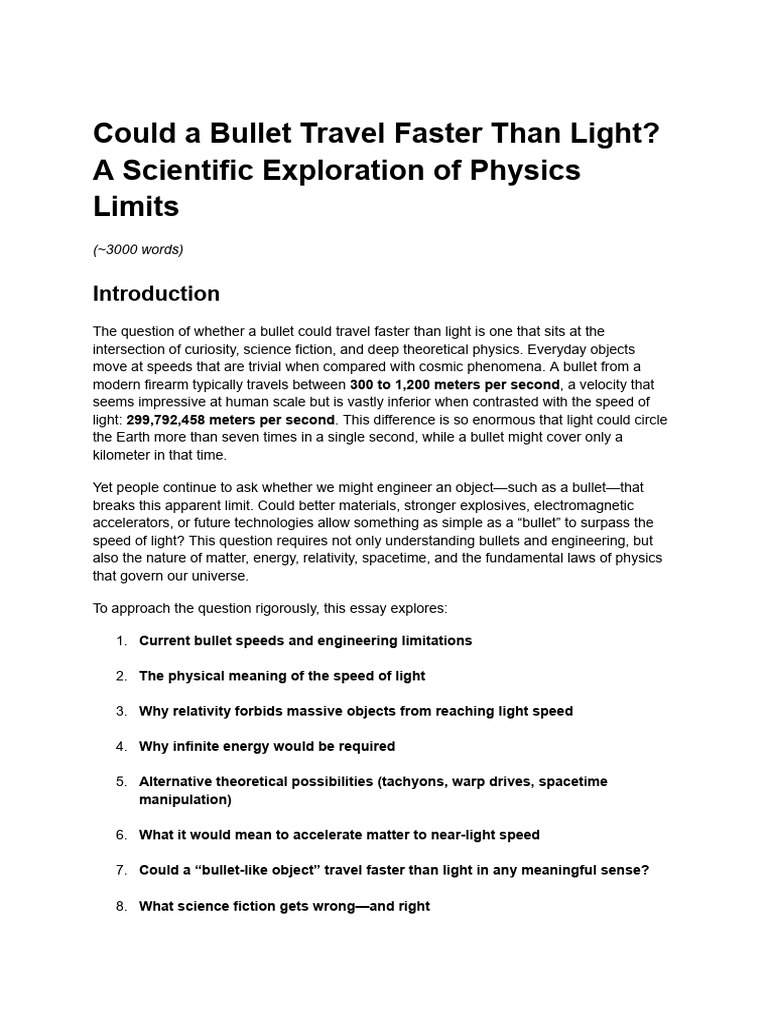 Could a Bullet Travel Faster Than Light? A Scientific Exploration of Physics Limits

(~3000 words)

Introduction

The question of whether a bullet could travel faster than light is one that sits at the intersection of curiosity, science fiction, and deep theoretical physics. Everyday objects move at speeds that are trivial when compared with cosmic phenomena. A bullet from a modern firearm typically travels between 300 to 1,200 meters per second, a velocity that seems impressive at human scale but is vastly inferior when contrasted with the speed of light: 299,792,458 meters per second. This difference is so enormous that light could circle the Earth more than seven times in a single second, while a bullet might cover only a kilometer in that time.

Yet people continue to ask whether we might engineer an object—such as a bullet—that breaks this apparent limit. Could better materials, stronger explosives, electromagnetic accelerators, or future technologies allow something as simple as a “bullet” to surpass the speed of light? This question requires not only understanding bullets and engineering, but also the nature of matter, energy, relativity, spacetime, and the fundamental laws of physics that govern our universe.

To approach the question rigorously, this essay explores:

1. Current bullet speeds and engineering limitations
2. The physical meaning of the speed of light
3. Why relativity forbids massive objects from reaching light speed
4. Why infinite energy would be required
5. Alternative theoretical possibilities (tachyons, warp drives, spacetime manipulation)
6. What it would mean to accelerate matter to near-light speed
7. Could a “bullet-like object” travel faster than light in any meaningful sense?
8. What science fiction gets wrong—and right